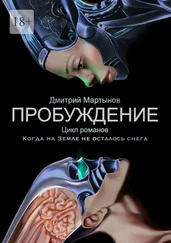 18+

Дмитрий Мартынов

ПРОБУЖДЕНИЕ

Цикл романов

Когда на Земле не осталось снега